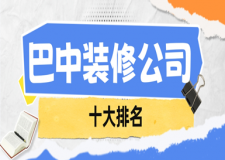 巴中装修公司

十大排名